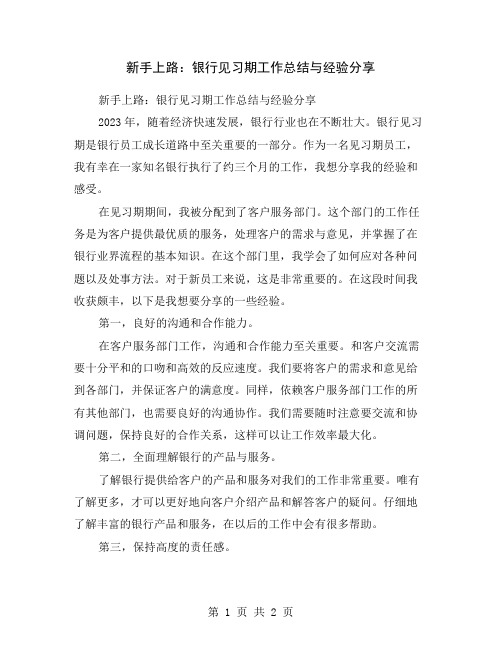 新手上路：银行见习期工作总结与经验分享

新手上路：银行见习期工作总结与经验分享

2023年，随着经济快速发展，银行行业也在不断壮大。银行见习期是银行员工成长道路中至关重要的一部分。作为一名见习期员工，我有幸在一家知名银行执行了约三个月的工作，我想分享我的经验和感受。

在见习期期间，我被分配到了客户服务部门。这个部门的工作任务是为客户提供最优质的服务，处理客户的需求与意见，并掌握了在银行业界流程的基本知识。在这个部门里，我学会了如何应对各种问题以及处事方法。对于新员工来说，这是非常重要的。在这段时间我收获颇丰，以下是我想要分享的一些经验。

第一，良好的沟通和合作能力。

在客户服务部门工作，沟通和合作能力至关重要。和客户交流需要十分平和的口吻和高效的反应速度。我们要将客户的需求和意见给到各部门，并保证客户的满意度。同样，依赖客户服务部门工作的所有其他部门，也需要良好的沟通协作。我们需要随时注意要交流和协调问题，保持良好的合作关系，这样可以让工作效率最大化。

第二，全面理解银行的产品与服务。

了解银行提供给客户的产品和服务对我们的工作非常重要。唯有了解更多，才可以更好地向客户介绍产品和解答客户的疑问。仔细地了解丰富的银行产品和服务，在以后的工作中会有很多帮助。

第三，保持高度的责任感。

第 1 页 共 2 页